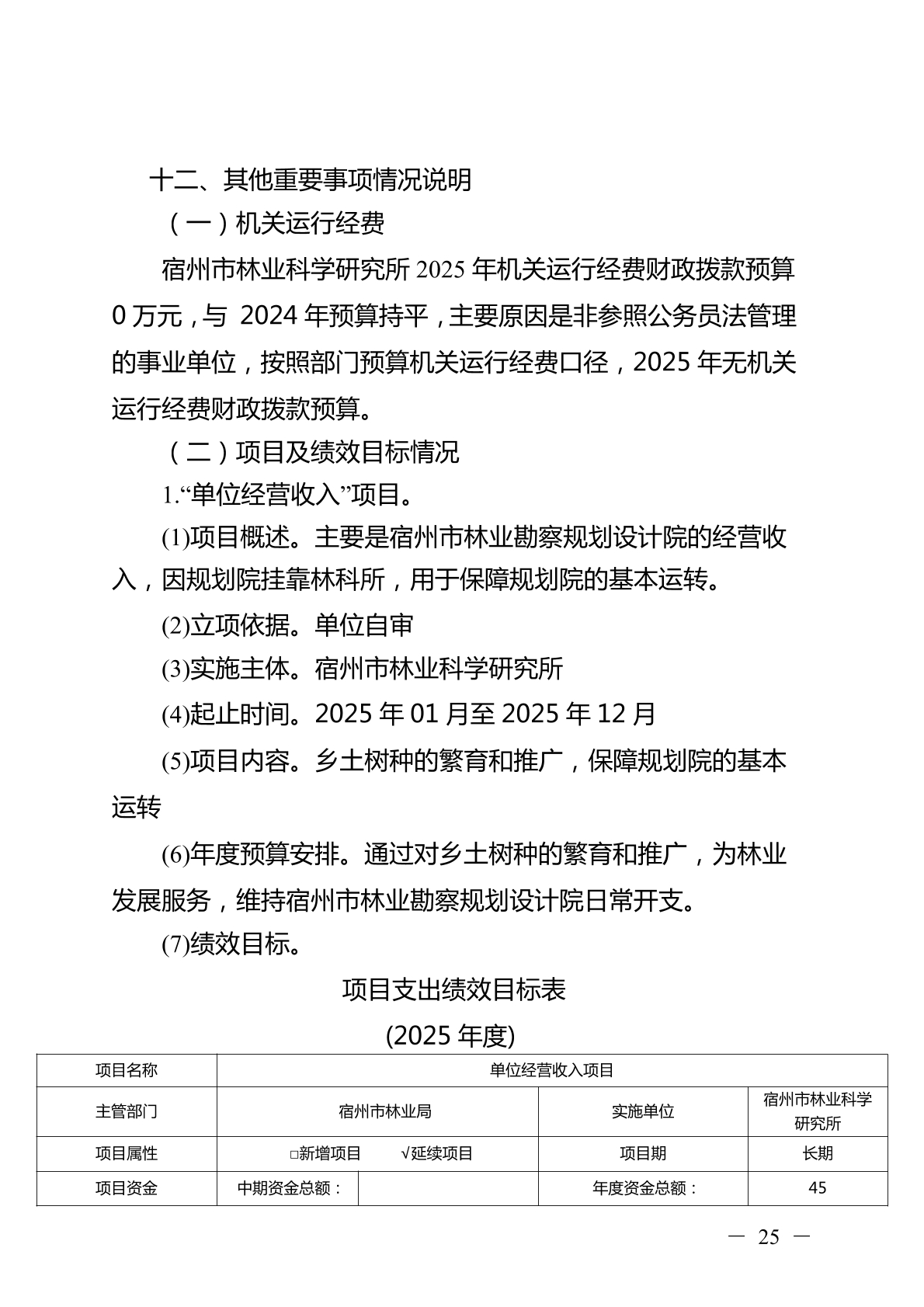 十二、其他重要事项情况说明

（一）机关运行经费

宿州市林业科学研究所 2025 年机关运行经费财政拨款预算 0 万元，与 2024 年预算持平，主要原因是非参照公务员法管理的事业单位，按照部门预算机关运行经费口径，2025 年无机关运行经费财政拨款预算。

（二）项目及绩效目标情况

1.“单位经营收入”项目。

(1)项目概述。主要是宿州市林业勘察规划设计院的经营收入，因规划院挂靠林科所，用于保障规划院的基本运转。

(2)立项依据。单位自审

(3)实施主体。宿州市林业科学研究所

(4)起止时间。2025 年 01 月至 2025 年 12 月

(5)项目内容。乡土树种的繁育和推广，保障规划院的基本运转

(6)年度预算安排。通过对乡土树种的繁育和推广，为林业发展服务，维持宿州市林业勘察规划设计院日常开支。

(7)绩效目标。

项目支出绩效目标表

(2025 年度)

| 项目名称 | 单位经营收入项目 | | | |
|---|---|---|---|---|
| 主管部门 | 宿州市林业局 | | 实施单位 | 宿州市林业科学研究所 |
| 项目属性 | □新增项目　　√延续项目 | | 项目期 | 长期 |
| 项目资金 | 中期资金总额： | | 年度资金总额： | 45 |

— 25 —